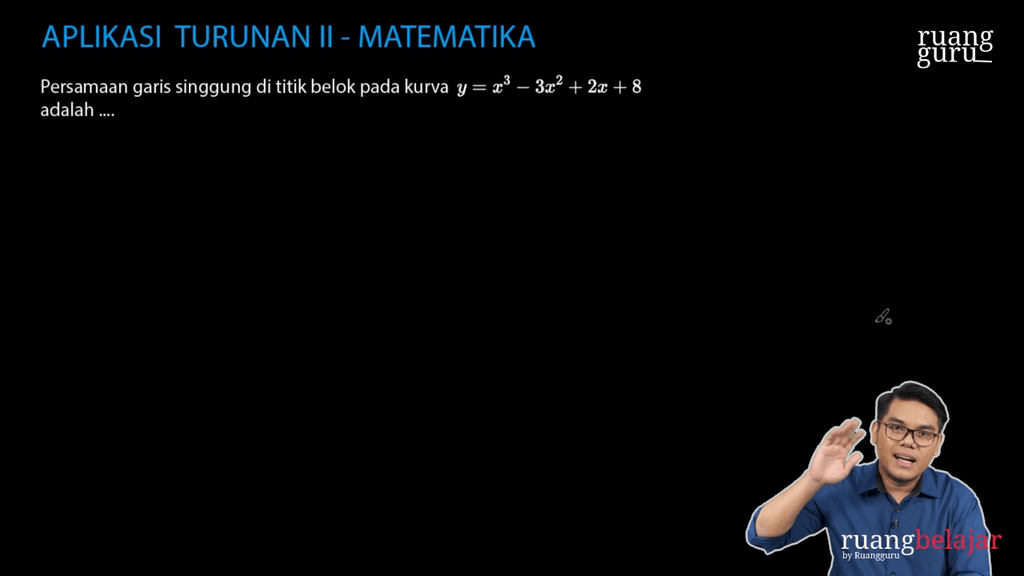 APLIKASI TURUNAN II - MATEMATIKA

ruang guru

Persamaan garis singgung di titik belok pada kurva $y = x^3 - 3x^2 + 2x + 8$ adalah ....

ruangbelajar
by Ruangguru